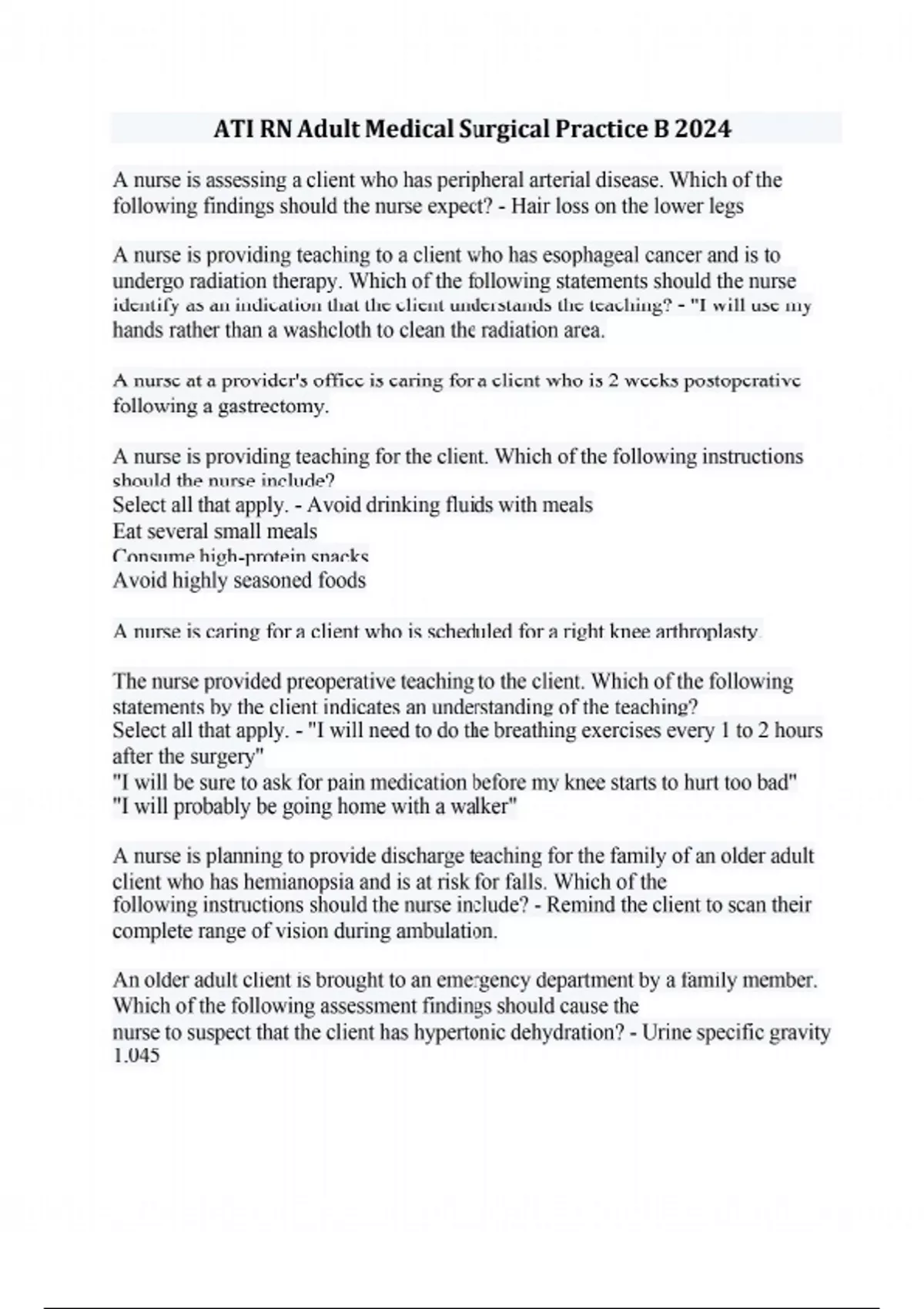 ATI RN Adult Medical Surgical Practice B 2024

A nurse is assessing a client who has peripheral arterial disease. Which of the following findings should the nurse expect? - Hair loss on the lower legs

A nurse is providing teaching to a client who has esophageal cancer and is to undergo radiation therapy. Which of the following statements should the nurse identify as an indication that the client understands the teaching? - "I will use my hands rather than a washcloth to clean the radiation area.

A nurse at a provider's office is caring for a client who is 2 weeks postoperative following a gastrectomy.

A nurse is providing teaching for the client. Which of the following instructions should the nurse include?
Select all that apply. - Avoid drinking fluids with meals
Eat several small meals
Consume high-protein snacks
Avoid highly seasoned foods

A nurse is caring for a client who is scheduled for a right knee arthroplasty.

The nurse provided preoperative teaching to the client. Which of the following statements by the client indicates an understanding of the teaching?
Select all that apply. - "I will need to do the breathing exercises every 1 to 2 hours after the surgery"
"I will be sure to ask for pain medication before my knee starts to hurt too bad"
"I will probably be going home with a walker"

A nurse is planning to provide discharge teaching for the family of an older adult client who has hemianopsia and is at risk for falls. Which of the following instructions should the nurse include? - Remind the client to scan their complete range of vision during ambulation.

An older adult client is brought to an emergency department by a family member. Which of the following assessment findings should cause the nurse to suspect that the client has hypertonic dehydration? - Urine specific gravity 1.045